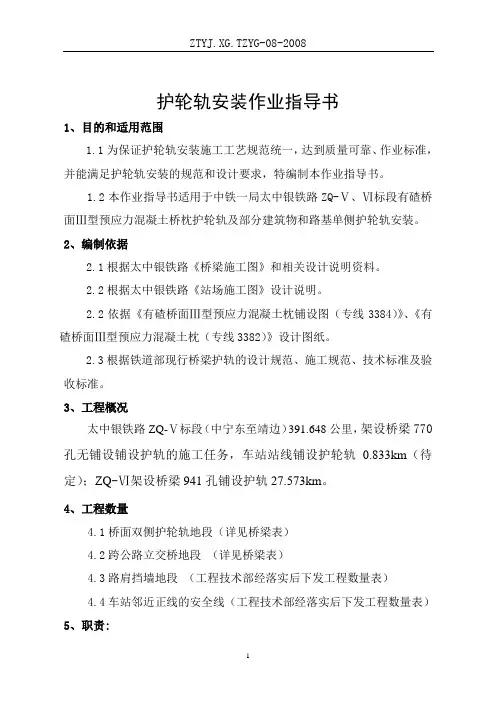 ZTYJ.XG.TZYG-08-2008

护轮轨安装作业指导书

1、目的和适用范围

1.1 为保证护轮轨安装施工工艺规范统一，达到质量可靠、作业标准，并能满足护轮轨安装的规范和设计要求，特编制本作业指导书。

1.2 本作业指导书适用于中铁一局太中银铁路 ZQ-Ⅴ、Ⅵ标段有碴桥面Ⅲ型预应力混凝土桥枕护轮轨及部分建筑物和路基单侧护轮轨安装。

2、编制依据

2.1 根据太中银铁路《桥梁施工图》和相关设计说明资料。

2.2 根据太中银铁路《站场施工图》设计说明。

2.2 依据《有碴桥面Ⅲ型预应力混凝土枕铺设图（专线 3384）》、《有碴桥面Ⅲ型预应力混凝土枕（专线 3382）》设计图纸。

2.3 根据铁道部现行桥梁护轨的设计规范、施工规范、技术标准及验收标准。

3、工程概况

太中银铁路 ZQ-Ⅴ标段（中宁东至靖边）391.648 公里，架设桥梁 770 孔无铺设铺设护轨的施工任务，车站站线铺设护轮轨 0.833km（待定）；ZQ-Ⅵ架设桥梁 941 孔铺设护轨 27.573km。

4、工程数量

4.1 桥面双侧护轮轨地段（详见桥梁表）

4.2 跨公路立交桥地段 （详见桥梁表）

4.3 路肩挡墙地段 （工程技术部经落实后下发工程数量表）

4.4 车站邻近正线的安全线（工程技术部经落实后下发工程数量表）

5、职责：

1